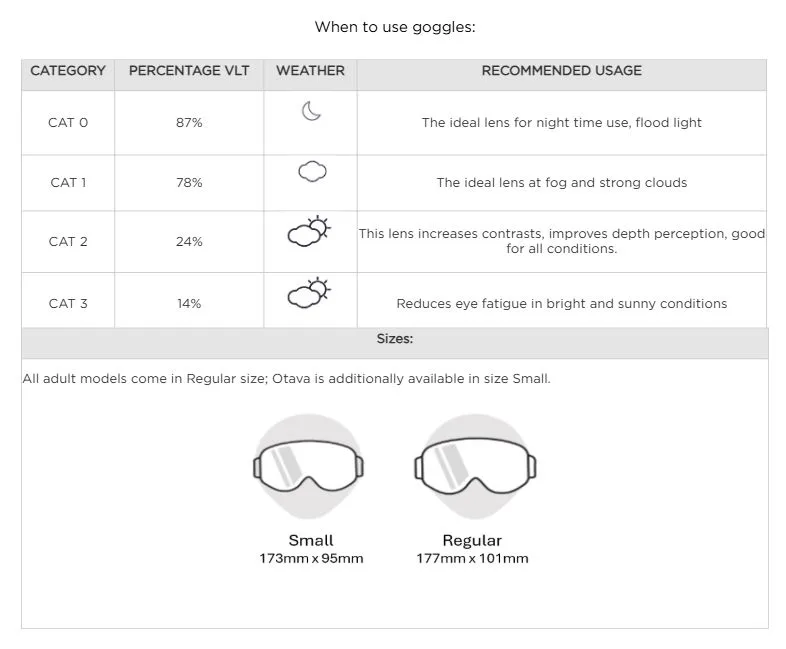 When to use goggles:

| CATEGORY | PERCENTAGE VLT | WEATHER | RECOMMENDED USAGE |
|---|---|---|---|
| CAT 0 | 87% | | The ideal lens for night time use, flood light |
| CAT 1 | 78% | | The ideal lens at fog and strong clouds |
| CAT 2 | 24% | | This lens increases contrasts, improves depth perception, good for all conditions. |
| CAT 3 | 14% | | Reduces eye fatigue in bright and sunny conditions |

Sizes:

All adult models come in Regular size; Otava is additionally available in size Small.

Small
173mm x 95mm

Regular
177mm x 101mm